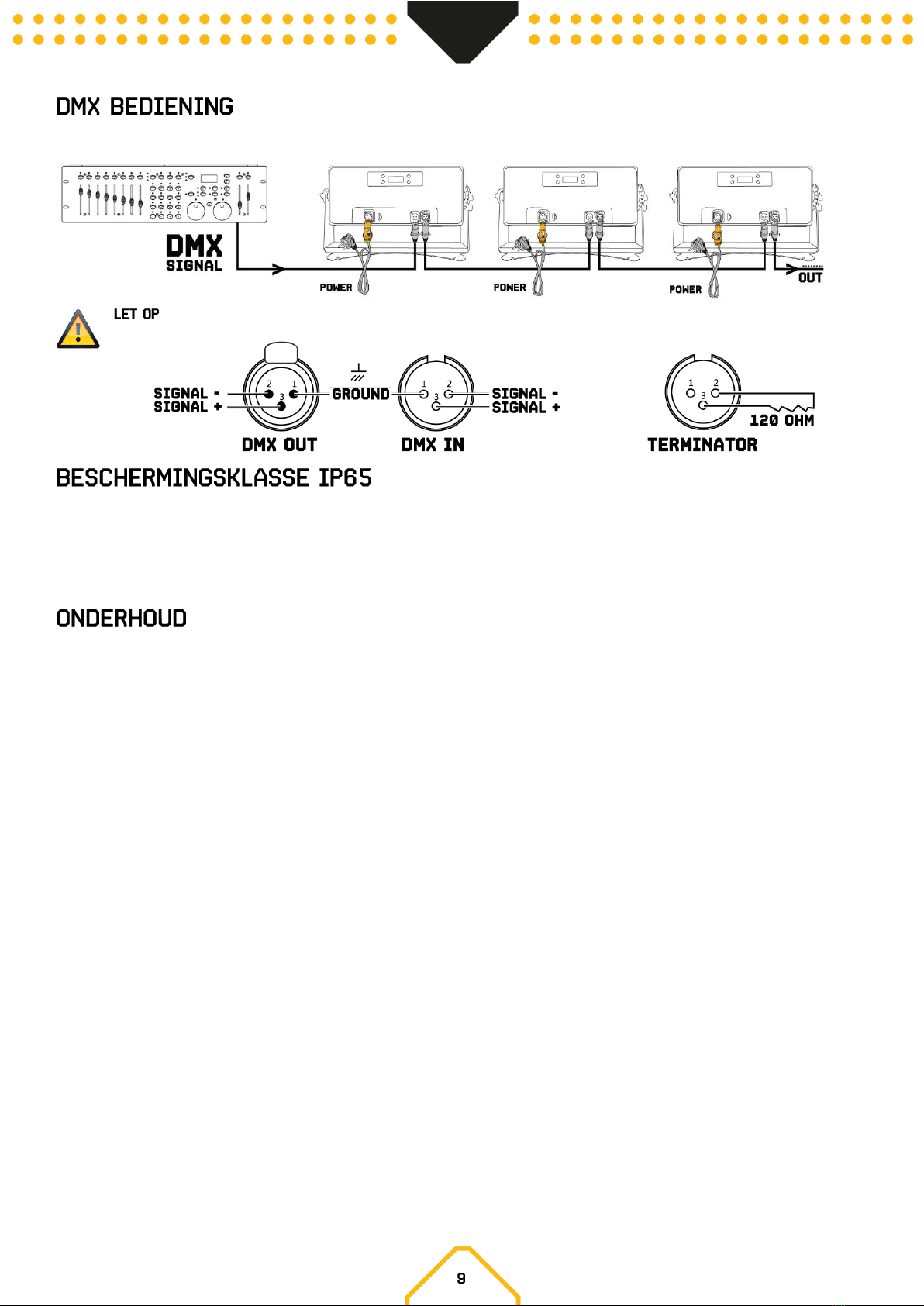 DMX BEDIENING

DMX SIGNAL

POWER

POWER

POWER

OUT

LET OP

SIGNAL -
SIGNAL +

2 1 3

GROUND

1 2 3

SIGNAL -
SIGNAL +

DMX OUT

DMX IN

1 2 3

120 OHM

TERMINATOR

BESCHERMINGSKLASSE IP65

ONDERHOUD

9